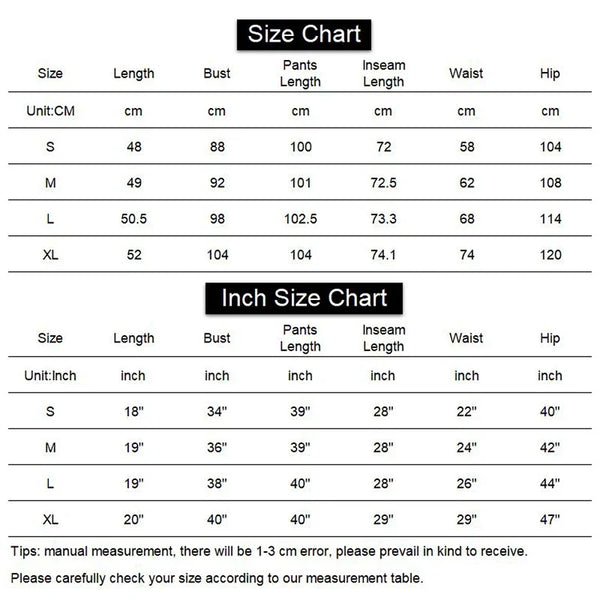 Size Chart

| Size | Length | Bust | Pants Length | Inseam Length | Waist | Hip |
|---|---|---|---|---|---|---|
| Unit:CM | cm | cm | cm | cm | cm | cm |
| S | 48 | 88 | 100 | 72 | 58 | 104 |
| M | 49 | 92 | 101 | 72.5 | 62 | 108 |
| L | 50.5 | 98 | 102.5 | 73.3 | 68 | 114 |
| XL | 52 | 104 | 104 | 74.1 | 74 | 120 |

Inch Size Chart

| Size | Length | Bust | Pants Length | Inseam Length | Waist | Hip |
|---|---|---|---|---|---|---|
| Unit:Inch | inch | inch | inch | inch | inch | inch |
| S | 18" | 34" | 39" | 28" | 22" | 40" |
| M | 19" | 36" | 39" | 28" | 24" | 42" |
| L | 19" | 38" | 40" | 28" | 26" | 44" |
| XL | 20" | 40" | 40" | 29" | 29" | 47" |

Tips: manual measurement, there will be 1-3 cm error, please prevail in kind to receive.

Please carefully check your size according to our measurement table.